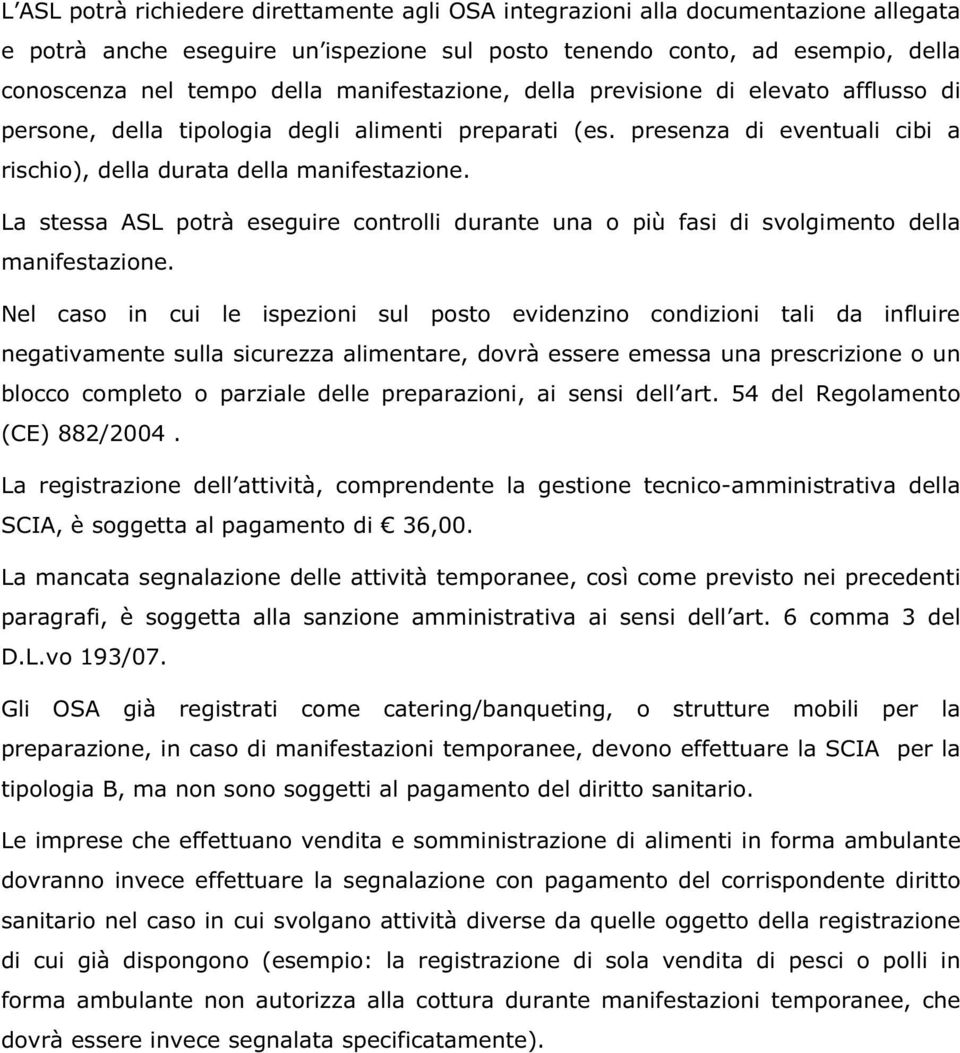 L'ASL potrà richiedere direttamente agli OSA integrazioni alla documentazione allegata e potrà anche eseguire un'ispezione sul posto tenendo conto, ad esempio, della conoscenza nel tempo della manifestazione, della previsione di elevato afflusso di persone, della tipologia degli alimenti preparati (es. presenza di eventuali cibi a rischio), della durata della manifestazione.

La stessa ASL potrà eseguire controlli durante una o più fasi di svolgimento della manifestazione.

Nel caso in cui le ispezioni sul posto evidenzino condizioni tali da influire negativamente sulla sicurezza alimentare, dovrà essere emessa una prescrizione o un blocco completo o parziale delle preparazioni, ai sensi dell'art. 54 del Regolamento (CE) 882/2004.

La registrazione dell'attività, comprendente la gestione tecnico-amministrativa della SCIA, è soggetta al pagamento di € 36,00.

La mancata segnalazione delle attività temporanee, così come previsto nei precedenti paragrafi, è soggetta alla sanzione amministrativa ai sensi dell'art. 6 comma 3 del D.L.vo 193/07.

Gli OSA già registrati come catering/banqueting, o strutture mobili per la preparazione, in caso di manifestazioni temporanee, devono effettuare la SCIA per la tipologia B, ma non sono soggetti al pagamento del diritto sanitario.

Le imprese che effettuano vendita e somministrazione di alimenti in forma ambulante dovranno invece effettuare la segnalazione con pagamento del corrispondente diritto sanitario nel caso in cui svolgano attività diverse da quelle oggetto della registrazione di cui già dispongono (esempio: la registrazione di sola vendita di pesci o polli in forma ambulante non autorizza alla cottura durante manifestazioni temporanee, che dovrà essere invece segnalata specificatamente).